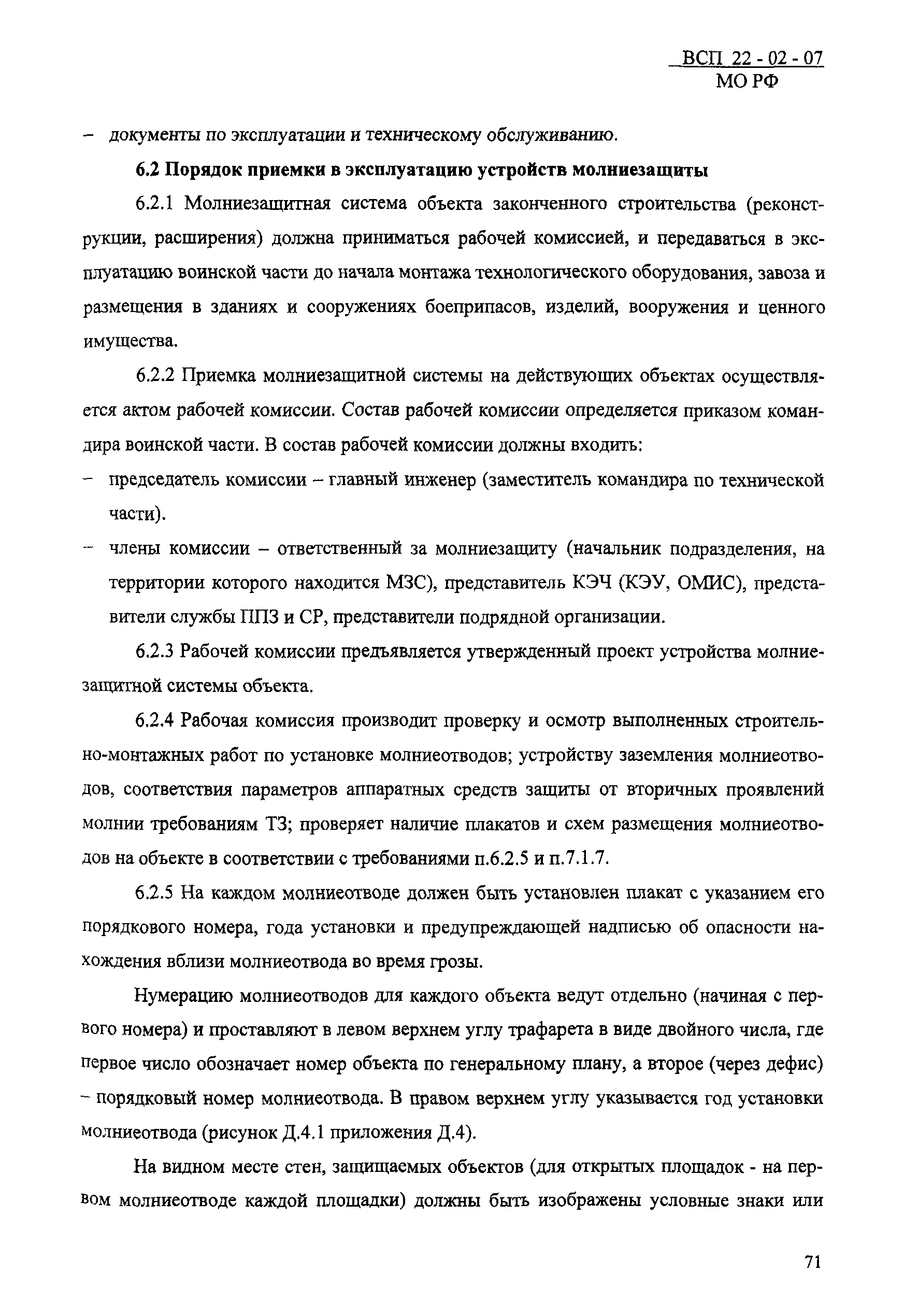 ВСП 22 - 02 - 07
МО РФ

– документы по эксплуатации и техническому обслуживанию.

6.2 Порядок приемки в эксплуатацию устройств молниезащиты

6.2.1 Молниезащитная система объекта законченного строительства (реконструкции, расширения) должна приниматься рабочей комиссией, и передаваться в эксплуатацию воинской части до начала монтажа технологического оборудования, завоза и размещения в зданиях и сооружениях боеприпасов, изделий, вооружения и ценного имущества.

6.2.2 Приемка молниезащитной системы на действующих объектах осуществляется актом рабочей комиссии. Состав рабочей комиссии определяется приказом командира воинской части. В состав рабочей комиссии должны входить:

– председатель комиссии – главный инженер (заместитель командира по технической части).

– члены комиссии – ответственный за молниезащиту (начальник подразделения, на территории которого находится МЗС), представитель КЭЧ (КЭУ, ОМИС), представители службы ППЗ и СР, представители подрядной организации.

6.2.3 Рабочей комиссии предъявляется утвержденный проект устройства молниезащитной системы объекта.

6.2.4 Рабочая комиссия производит проверку и осмотр выполненных строительно-монтажных работ по установке молниеотводов; устройству заземления молниеотводов, соответствия параметров аппаратных средств защиты от вторичных проявлений молнии требованиям ТЗ; проверяет наличие плакатов и схем размещения молниеотводов на объекте в соответствии с требованиями п.6.2.5 и п.7.1.7.

6.2.5 На каждом молниеотводе должен быть установлен плакат с указанием его порядкового номера, года установки и предупреждающей надписью об опасности нахождения вблизи молниеотвода во время грозы.

Нумерацию молниеотводов для каждого объекта ведут отдельно (начиная с первого номера) и проставляют в левом верхнем углу трафарета в виде двойного числа, где первое число обозначает номер объекта по генеральному плану, а второе (через дефис) – порядковый номер молниеотвода. В правом верхнем углу указывается год установки молниеотвода (рисунок Д.4.1 приложения Д.4).

На видном месте стен, защищаемых объектов (для открытых площадок - на первом молниеотводе каждой площадки) должны быть изображены условные знаки или

71